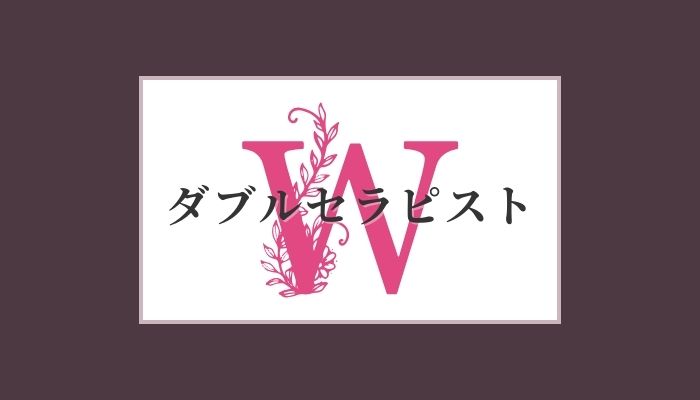 W
ダブルセラピスト